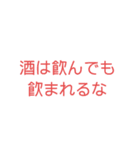 酒は飲んでも
飲まれるな